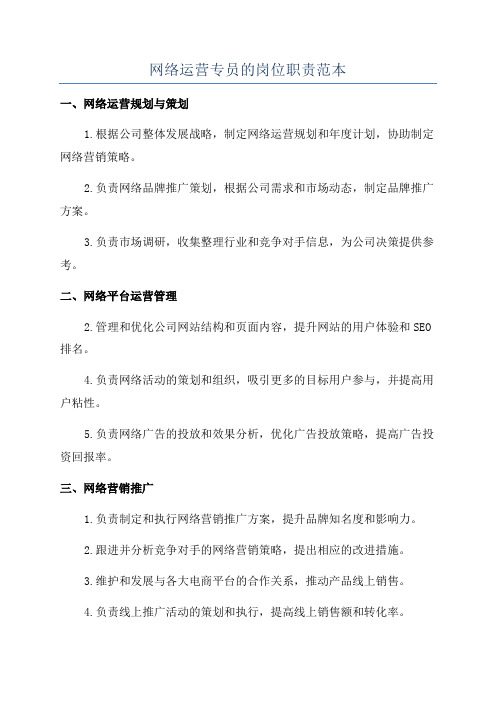 网络运营专员的岗位职责范本

一、网络运营规划与策划

1.根据公司整体发展战略，制定网络运营规划和年度计划，协助制定网络营销策略。

2.负责网络品牌推广策划，根据公司需求和市场动态，制定品牌推广方案。

3.负责市场调研，收集整理行业和竞争对手信息，为公司决策提供参考。

二、网络平台运营管理

2.管理和优化公司网站结构和页面内容，提升网站的用户体验和SEO排名。

4.负责网络活动的策划和组织，吸引更多的目标用户参与，并提高用户粘性。

5.负责网络广告的投放和效果分析，优化广告投放策略，提高广告投资回报率。

三、网络营销推广

1.负责制定和执行网络营销推广方案，提升品牌知名度和影响力。

2.跟进并分析竞争对手的网络营销策略，提出相应的改进措施。

3.维护和发展与各大电商平台的合作关系，推动产品线上销售。

4.负责线上推广活动的策划和执行，提高线上销售额和转化率。